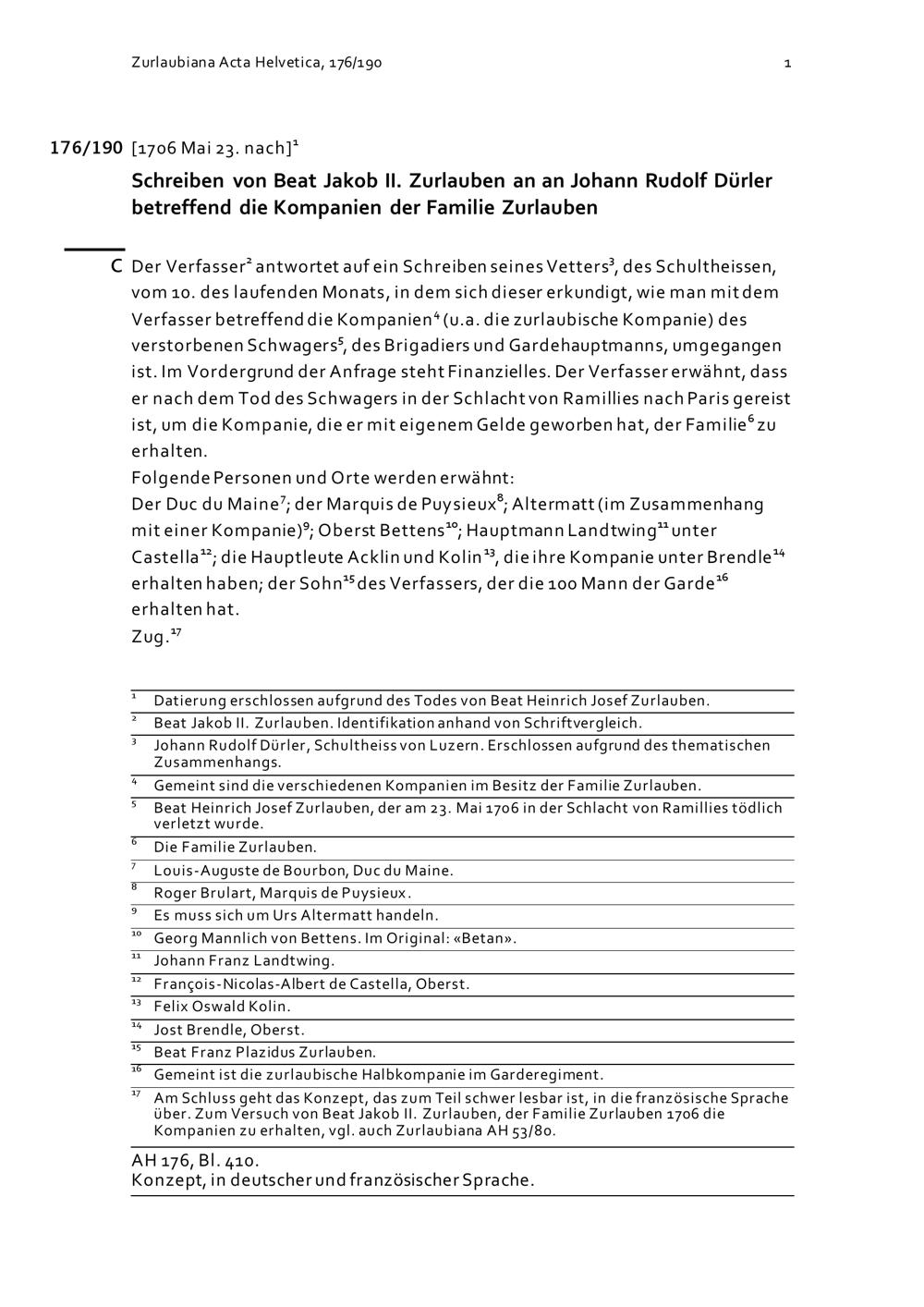 Zurlaubiana Acta Helvetica, 176/190 1

176/190 [1706 Mai 23. nach]$^{1}$

Schreiben von Beat Jakob II. Zurlauben an an Johann Rudolf Dürler betreffend die Kompanien der Familie Zurlauben

C Der Verfasser$^{2}$ antwortet auf ein Schreiben seines Vetters$^{3}$, des Schultheissen, vom 10. des laufenden Monats, in dem sich dieser erkundigt, wie man mit dem Verfasser betreffend die Kompanien$^{4}$ (u.a. die zurlaubische Kompanie) des verstorbenen Schwagers$^{5}$, des Brigadiers und Gardehauptmanns, umgegangen ist. Im Vordergrund der Anfrage steht Finanzielles. Der Verfasser erwähnt, dass er nach dem Tod des Schwagers in der Schlacht von Ramillies nach Paris gereist ist, um die Kompanie, die er mit eigenem Gelde geworben hat, der Familie$^{6}$ zu erhalten.
Folgende Personen und Orte werden erwähnt:
Der Duc du Maine$^{7}$; der Marquis de Puysieux$^{8}$; Altermatt (im Zusammenhang mit einer Kompanie)$^{9}$; Oberst Bettens$^{10}$; Hauptmann Landtwing$^{11}$ unter Castella$^{12}$; die Hauptleute Acklin und Kolin$^{13}$, die ihre Kompanie unter Brendle$^{14}$ erhalten haben; der Sohn$^{15}$ des Verfassers, der die 100 Mann der Garde$^{16}$ erhalten hat.
Zug.$^{17}$

$^{1}$ Datierung erschlossen aufgrund des Todes von Beat Heinrich Josef Zurlauben.
$^{2}$ Beat Jakob II. Zurlauben. Identifikation anhand von Schriftvergleich.
$^{3}$ Johann Rudolf Dürler, Schultheiss von Luzern. Erschlossen aufgrund des thematischen Zusammenhangs.
$^{4}$ Gemeint sind die verschiedenen Kompanien im Besitz der Familie Zurlauben.
$^{5}$ Beat Heinrich Josef Zurlauben, der am 23. Mai 1706 in der Schlacht von Ramillies tödlich verletzt wurde.
$^{6}$ Die Familie Zurlauben.
$^{7}$ Louis-Auguste de Bourbon, Duc du Maine.
$^{8}$ Roger Brulart, Marquis de Puysieux.
$^{9}$ Es muss sich um Urs Altermatt handeln.
$^{10}$ Georg Mannlich von Bettens. Im Original: «Betan».
$^{11}$ Johann Franz Landtwing.
$^{12}$ François-Nicolas-Albert de Castella, Oberst.
$^{13}$ Felix Oswald Kolin.
$^{14}$ Jost Brendle, Oberst.
$^{15}$ Beat Franz Plazidus Zurlauben.
$^{16}$ Gemeint ist die zurlaubische Halbkompanie im Garderegiment.
$^{17}$ Am Schluss geht das Konzept, das zum Teil schwer lesbar ist, in die französische Sprache über. Zum Versuch von Beat Jakob II. Zurlauben, der Familie Zurlauben 1706 die Kompanien zu erhalten, vgl. auch Zurlaubiana AH 53/80.

AH 176, Bl. 410.
Konzept, in deutscher und französischer Sprache.